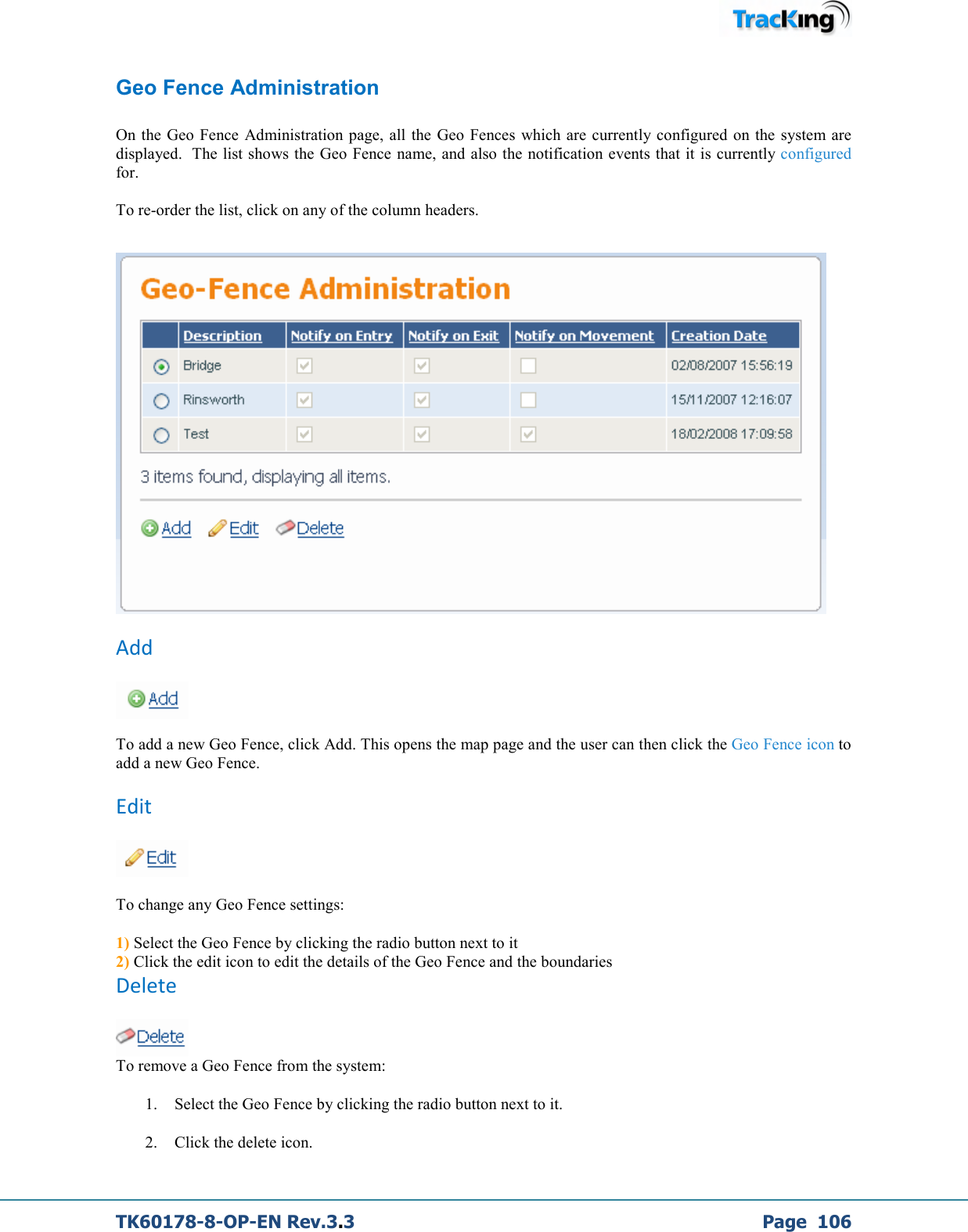 TracKing

Geo Fence Administration

On the Geo Fence Administration page, all the Geo Fences which are currently configured on the system are displayed. The list shows the Geo Fence name, and also the notification events that it is currently configured for.

To re-order the list, click on any of the column headers.

Geo-Fence Administration

| | Description | Notify on Entry | Notify on Exit | Notify on Movement | Creation Date |
|---|---|---|---|---|---|
| | Bridge | | | | 02/08/2007 15:56:19 |
| | Rinsworth | | | | 15/11/2007 12:16:07 |
| | Test | | | | 18/02/2008 17:09:58 |

3 items found, displaying all items.

Add Edit Delete

Add

Add

To add a new Geo Fence, click Add. This opens the map page and the user can then click the Geo Fence icon to add a new Geo Fence.

Edit

Edit

To change any Geo Fence settings:

1) Select the Geo Fence by clicking the radio button next to it
2) Click the edit icon to edit the details of the Geo Fence and the boundaries

Delete

Delete

To remove a Geo Fence from the system:

1. Select the Geo Fence by clicking the radio button next to it.

2. Click the delete icon.

TK60178-8-OP-EN Rev.3.3 Page 106